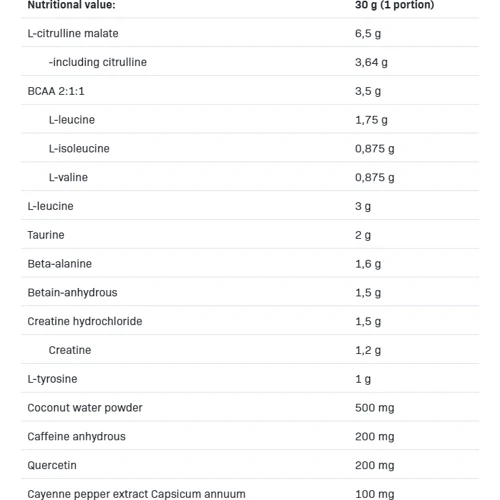 | Nutritional value: | 30 g (1 portion) |
|---|---|
| L-citrulline malate | 6,5 g |
| -including citrulline | 3,64 g |
| BCAA 2:1:1 | 3,5 g |
| L-leucine | 1,75 g |
| L-isoleucine | 0,875 g |
| L-valine | 0,875 g |
| L-leucine | 3 g |
| Taurine | 2 g |
| Beta-alanine | 1,6 g |
| Betain-anhydrous | 1,5 g |
| Creatine hydrochloride | 1,5 g |
| Creatine | 1,2 g |
| L-tyrosine | 1 g |
| Coconut water powder | 500 mg |
| Caffeine anhydrous | 200 mg |
| Quercetin | 200 mg |
| Cayenne pepper extract Capsicum annuum | 100 mg |